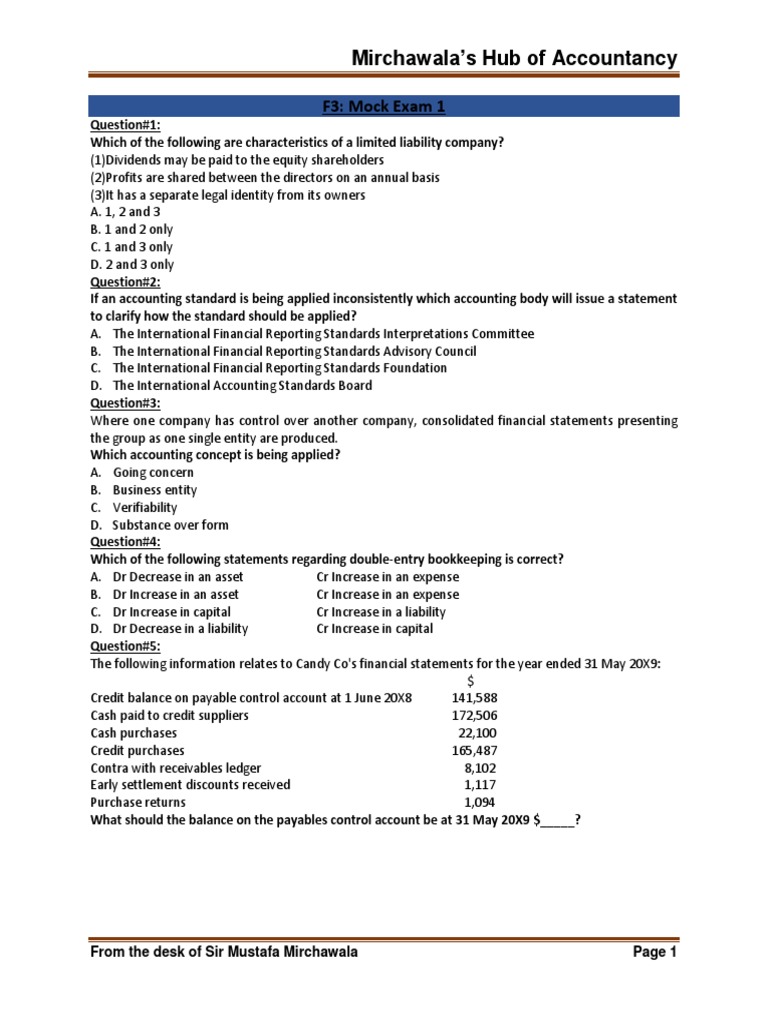 Mirchawala's Hub of Accountancy

F3: Mock Exam 1

Question#1:
Which of the following are characteristics of a limited liability company?
(1)Dividends may be paid to the equity shareholders
(2)Profits are shared between the directors on an annual basis
(3)It has a separate legal identity from its owners
A. 1, 2 and 3
B. 1 and 2 only
C. 1 and 3 only
D. 2 and 3 only

Question#2:
If an accounting standard is being applied inconsistently which accounting body will issue a statement to clarify how the standard should be applied?
A. The International Financial Reporting Standards Interpretations Committee
B. The International Financial Reporting Standards Advisory Council
C. The International Financial Reporting Standards Foundation
D. The International Accounting Standards Board

Question#3:
Where one company has control over another company, consolidated financial statements presenting the group as one single entity are produced.
Which accounting concept is being applied?
A. Going concern
B. Business entity
C. Verifiability
D. Substance over form

Question#4:
Which of the following statements regarding double-entry bookkeeping is correct?
A. Dr Decrease in an asset Cr Increase in an expense
B. Dr Increase in an asset Cr Increase in an expense
C. Dr Increase in capital Cr Increase in a liability
D. Dr Decrease in a liability Cr Increase in capital

Question#5:
The following information relates to Candy Co's financial statements for the year ended 31 May 20X9:

| | $ |
|---|---|
| Credit balance on payable control account at 1 June 20X8 | 141,588 |
| Cash paid to credit suppliers | 172,506 |
| Cash purchases | 22,100 |
| Credit purchases | 165,487 |
| Contra with receivables ledger | 8,102 |
| Early settlement discounts received | 1,117 |
| Purchase returns | 1,094 |

What should the balance on the payables control account be at 31 May 20X9 $_____?

From the desk of Sir Mustafa Mirchawala Page 1